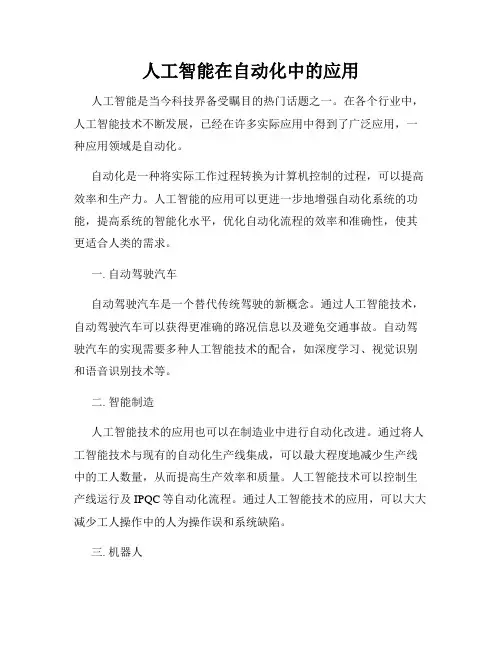 人工智能在自动化中的应用

人工智能是当今科技界备受瞩目的热门话题之一。在各个行业中，人工智能技术不断发展，已经在许多实际应用中得到了广泛应用，一种应用领域是自动化。

自动化是一种将实际工作过程转换为计算机控制的过程，可以提高效率和生产力。人工智能的应用可以更进一步地增强自动化系统的功能，提高系统的智能化水平，优化自动化流程的效率和准确性，使其更适合人类的需求。

一. 自动驾驶汽车

自动驾驶汽车是一个替代传统驾驶的新概念。通过人工智能技术，自动驾驶汽车可以获得更准确的路况信息以及避免交通事故。自动驾驶汽车的实现需要多种人工智能技术的配合，如深度学习、视觉识别和语音识别技术等。

二. 智能制造

人工智能技术的应用也可以在制造业中进行自动化改进。通过将人工智能技术与现有的自动化生产线集成，可以最大程度地减少生产线中的工人数量，从而提高生产效率和质量。人工智能技术可以控制生产线运行及 IPQC 等自动化流程。通过人工智能技术的应用，可以大大减少工人操作中的人为操作误和系统缺陷。

三. 机器人